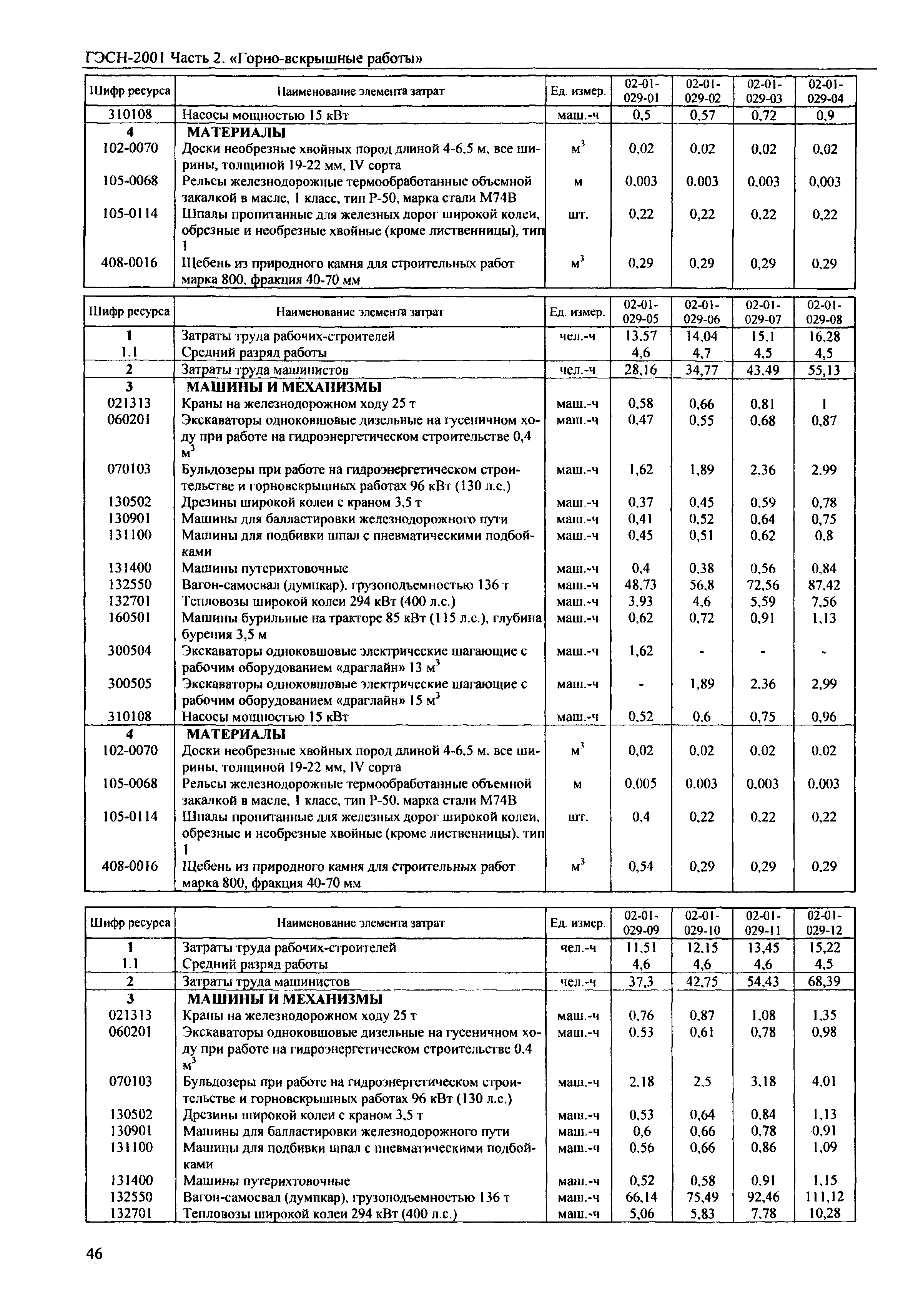 ГЭСН-2001 Часть 2. «Горно-вскрышные работы»

| Шифр ресурса | Наименование элемента затрат | Ед. измер. | 02-01-029-01 | 02-01-029-02 | 02-01-029-03 | 02-01-029-04 |
|---|---|---|---|---|---|---|
| 310108 | Насосы мощностью 15 кВт | маш.-ч | 0,5 | 0,57 | 0,72 | 0,9 |
| 4 | МАТЕРИАЛЫ | | | | | |
| 102-0070 | Доски необрезные хвойных пород длиной 4-6,5 м, все ширины, толщиной 19-22 мм, IV сорта | $м^3$ | 0,02 | 0,02 | 0,02 | 0,02 |
| 105-0068 | Рельсы железнодорожные термообработанные объемной закалкой в масле, 1 класс, тип Р-50, марка стали М74В | м | 0,003 | 0,003 | 0,003 | 0,003 |
| 105-0114 | Шпалы пропитанные для железных дорог широкой колеи, обрезные и необрезные хвойные (кроме лиственницы), тип 1 | шт. | 0,22 | 0,22 | 0,22 | 0,22 |
| 408-0016 | Щебень из природного камня для строительных работ марка 800, фракция 40-70 мм | $м^3$ | 0,29 | 0,29 | 0,29 | 0,29 |

| Шифр ресурса | Наименование элемента затрат | Ед. измер. | 02-01-029-05 | 02-01-029-06 | 02-01-029-07 | 02-01-029-08 |
|---|---|---|---|---|---|---|
| 1 | Затраты труда рабочих-строителей | чел.-ч | 13,57 | 14,04 | 15,1 | 16,28 |
| 1.1 | Средний разряд работы | | 4,6 | 4,7 | 4,5 | 4,5 |
| 2 | Затраты труда машинистов | чел.-ч | 28,16 | 34,77 | 43,49 | 55,13 |
| 3 | МАШИНЫ И МЕХАНИЗМЫ | | | | | |
| 021313 | Краны на железнодорожном ходу 25 т | маш.-ч | 0,58 | 0,66 | 0,81 | 1 |
| 060201 | Экскаваторы одноковшовые дизельные на гусеничном ходу при работе на гидроэнергетическом строительстве 0,4 $м^3$ | маш.-ч | 0,47 | 0,55 | 0,68 | 0,87 |
| 070103 | Бульдозеры при работе на гидроэнергетическом строительстве и горновскрышных работах 96 кВт (130 л.с.) | маш.-ч | 1,62 | 1,89 | 2,36 | 2,99 |
| 130502 | Дрезины широкой колеи с краном 3,5 т | маш.-ч | 0,37 | 0,45 | 0,59 | 0,78 |
| 130901 | Машины для балластировки железнодорожного пути | маш.-ч | 0,41 | 0,52 | 0,64 | 0,75 |
| 131100 | Машины для подбивки шпал с пневматическими подбойками | маш.-ч | 0,45 | 0,51 | 0,62 | 0,8 |
| 131400 | Машины путерихтовочные | маш.-ч | 0,4 | 0,38 | 0,56 | 0,84 |
| 132550 | Вагон-самосвал (думпкар), грузоподъемностью 136 т | маш.-ч | 48,73 | 56,8 | 72,56 | 87,42 |
| 132701 | Тепловозы широкой колеи 294 кВт (400 л.с.) | маш.-ч | 3,93 | 4,6 | 5,59 | 7,56 |
| 160501 | Машины бурильные на тракторе 85 кВт (115 л.с.), глубина бурения 3,5 м | маш.-ч | 0,62 | 0,72 | 0,91 | 1,13 |
| 300504 | Экскаваторы одноковшовые электрические шагающие с рабочим оборудованием «драглайн» 13 $м^3$ | маш.-ч | 1,62 | - | - | - |
| 300505 | Экскаваторы одноковшовые электрические шагающие с рабочим оборудованием «драглайн» 15 $м^3$ | маш.-ч | - | 1,89 | 2,36 | 2,99 |
| 310108 | Насосы мощностью 15 кВт | маш.-ч | 0,52 | 0,6 | 0,75 | 0,96 |
| 4 | МАТЕРИАЛЫ | | | | | |
| 102-0070 | Доски необрезные хвойных пород длиной 4-6,5 м, все ширины, толщиной 19-22 мм, IV сорта | $м^3$ | 0,02 | 0,02 | 0,02 | 0,02 |
| 105-0068 | Рельсы железнодорожные термообработанные объемной закалкой в масле, 1 класс, тип Р-50, марка стали М74В | м | 0,005 | 0,003 | 0,003 | 0,003 |
| 105-0114 | Шпалы пропитанные для железных дорог широкой колеи, обрезные и необрезные хвойные (кроме лиственницы), тип 1 | шт. | 0,4 | 0,22 | 0,22 | 0,22 |
| 408-0016 | Щебень из природного камня для строительных работ марка 800, фракция 40-70 мм | $м^3$ | 0,54 | 0,29 | 0,29 | 0,29 |

| Шифр ресурса | Наименование элемента затрат | Ед. измер. | 02-01-029-09 | 02-01-029-10 | 02-01-029-11 | 02-01-029-12 |
|---|---|---|---|---|---|---|
| 1 | Затраты труда рабочих-строителей | чел.-ч | 11,51 | 12,15 | 13,45 | 15,22 |
| 1.1 | Средний разряд работы | | 4,6 | 4,6 | 4,6 | 4,5 |
| 2 | Затраты труда машинистов | чел.-ч | 37,3 | 42,75 | 54,43 | 68,39 |
| 3 | МАШИНЫ И МЕХАНИЗМЫ | | | | | |
| 021313 | Краны на железнодорожном ходу 25 т | маш.-ч | 0,76 | 0,87 | 1,08 | 1,35 |
| 060201 | Экскаваторы одноковшовые дизельные на гусеничном ходу при работе на гидроэнергетическом строительстве 0,4 $м^3$ | маш.-ч | 0,53 | 0,61 | 0,78 | 0,98 |
| 070103 | Бульдозеры при работе на гидроэнергетическом строительстве и горновскрышных работах 96 кВт (130 л.с.) | маш.-ч | 2,18 | 2,5 | 3,18 | 4,01 |
| 130502 | Дрезины широкой колеи с краном 3,5 т | маш.-ч | 0,53 | 0,64 | 0,84 | 1,13 |
| 130901 | Машины для балластировки железнодорожного пути | маш.-ч | 0,6 | 0,66 | 0,78 | 0,91 |
| 131100 | Машины для подбивки шпал с пневматическими подбойками | маш.-ч | 0,56 | 0,66 | 0,86 | 1,09 |
| 131400 | Машины путерихтовочные | маш.-ч | 0,52 | 0,58 | 0,91 | 1,15 |
| 132550 | Вагон-самосвал (думпкар), грузоподъемностью 136 т | маш.-ч | 66,14 | 75,49 | 92,46 | 111,12 |
| 132701 | Тепловозы широкой колеи 294 кВт (400 л.с.) | маш.-ч | 5,06 | 5,83 | 7,78 | 10,28 |

46